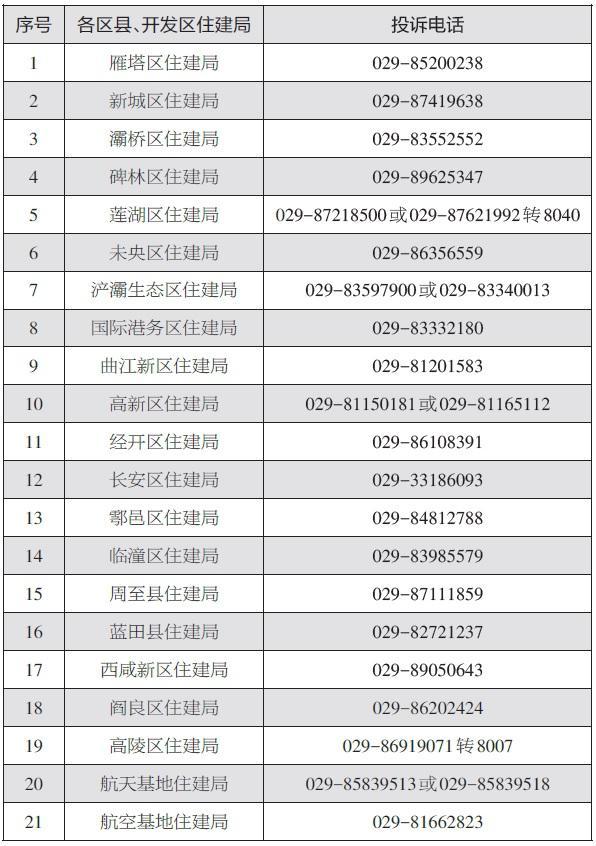 | 序号 | 各区县、开发区住建局 | 投诉电话 |
|---|---|---|
| 1 | 雁塔区住建局 | 029-85200238 |
| 2 | 新城区住建局 | 029-87419638 |
| 3 | 灞桥区住建局 | 029-83552552 |
| 4 | 碑林区住建局 | 029-89625347 |
| 5 | 莲湖区住建局 | 029-87218500或029-87621992转8040 |
| 6 | 未央区住建局 | 029-86356559 |
| 7 | 浐灞生态区住建局 | 029-83597900或029-83340013 |
| 8 | 国际港务区住建局 | 029-83332180 |
| 9 | 曲江新区住建局 | 029-81201583 |
| 10 | 高新区住建局 | 029-81150181或029-81165112 |
| 11 | 经开区住建局 | 029-86108391 |
| 12 | 长安区住建局 | 029-33186093 |
| 13 | 鄠邑区住建局 | 029-84812788 |
| 14 | 临潼区住建局 | 029-83985579 |
| 15 | 周至县住建局 | 029-87111859 |
| 16 | 蓝田县住建局 | 029-82721237 |
| 17 | 西咸新区住建局 | 029-89050643 |
| 18 | 阎良区住建局 | 029-86202424 |
| 19 | 高陵区住建局 | 029-86919071转8007 |
| 20 | 航天基地住建局 | 029-85839513或029-85839518 |
| 21 | 航空基地住建局 | 029-81662823 |